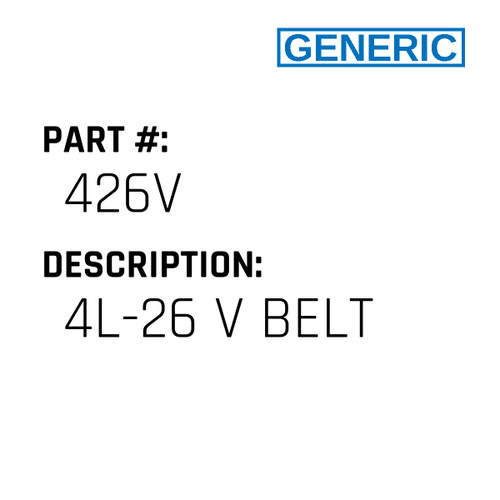 GENERIC

PART #:
426V

DESCRIPTION:
4L-26 V BELT